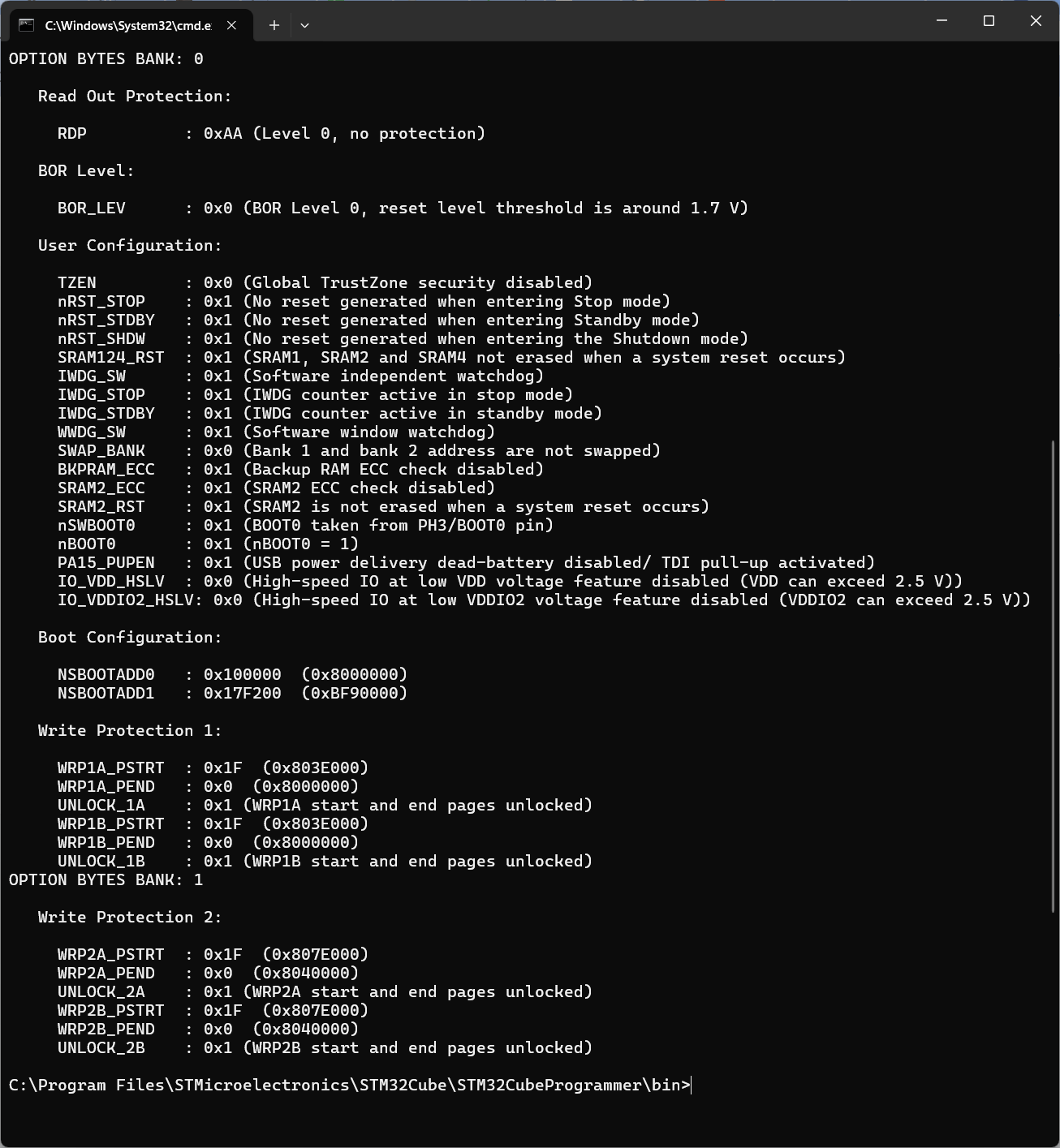 C:\Windows\System32\cmd.e

OPTION BYTES BANK: 0

Read Out Protection:

RDP : 0xAA (Level 0, no protection)

BOR Level:

BOR_LEV : 0x0 (BOR Level 0, reset level threshold is around 1.7 V)

User Configuration:

TZEN : 0x0 (Global TrustZone security disabled)
nRST_STOP : 0x1 (No reset generated when entering Stop mode)
nRST_STDBY : 0x1 (No reset generated when entering Standby mode)
nRST_SHDW : 0x1 (No reset generated when entering the Shutdown mode)
SRAM124_RST : 0x1 (SRAM1, SRAM2 and SRAM4 not erased when a system reset occurs)
IWDG_SW : 0x1 (Software independent watchdog)
IWDG_STOP : 0x1 (IWDG counter active in stop mode)
IWDG_STDBY : 0x1 (IWDG counter active in standby mode)
WWDG_SW : 0x1 (Software window watchdog)
SWAP_BANK : 0x0 (Bank 1 and bank 2 address are not swapped)
BKPRAM_ECC : 0x1 (Backup RAM ECC check disabled)
SRAM2_ECC : 0x1 (SRAM2 ECC check disabled)
SRAM2_RST : 0x1 (SRAM2 is not erased when a system reset occurs)
nSWBOOT0 : 0x1 (BOOT0 taken from PH3/BOOT0 pin)
nBOOT0 : 0x1 (nBOOT0 = 1)
PA15_PUPEN : 0x1 (USB power delivery dead-battery disabled/ TDI pull-up activated)
IO_VDD_HSLV : 0x0 (High-speed IO at low VDD voltage feature disabled (VDD can exceed 2.5 V))
IO_VDDIO2_HSLV: 0x0 (High-speed IO at low VDDIO2 voltage feature disabled (VDDIO2 can exceed 2.5 V))

Boot Configuration:

NSBOOTADD0 : 0x100000 (0x8000000)
NSBOOTADD1 : 0x17F200 (0xBF90000)

Write Protection 1:

WRP1A_PSTRT : 0x1F (0x803E000)
WRP1A_PEND : 0x0 (0x8000000)
UNLOCK_1A : 0x1 (WRP1A start and end pages unlocked)
WRP1B_PSTRT : 0x1F (0x803E000)
WRP1B_PEND : 0x0 (0x8000000)
UNLOCK_1B : 0x1 (WRP1B start and end pages unlocked)
OPTION BYTES BANK: 1

Write Protection 2:

WRP2A_PSTRT : 0x1F (0x807E000)
WRP2A_PEND : 0x0 (0x8040000)
UNLOCK_2A : 0x1 (WRP2A start and end pages unlocked)
WRP2B_PSTRT : 0x1F (0x807E000)
WRP2B_PEND : 0x0 (0x8040000)
UNLOCK_2B : 0x1 (WRP2B start and end pages unlocked)

C:\Program Files\STMicroelectronics\STM32Cube\STM32CubeProgrammer\bin>